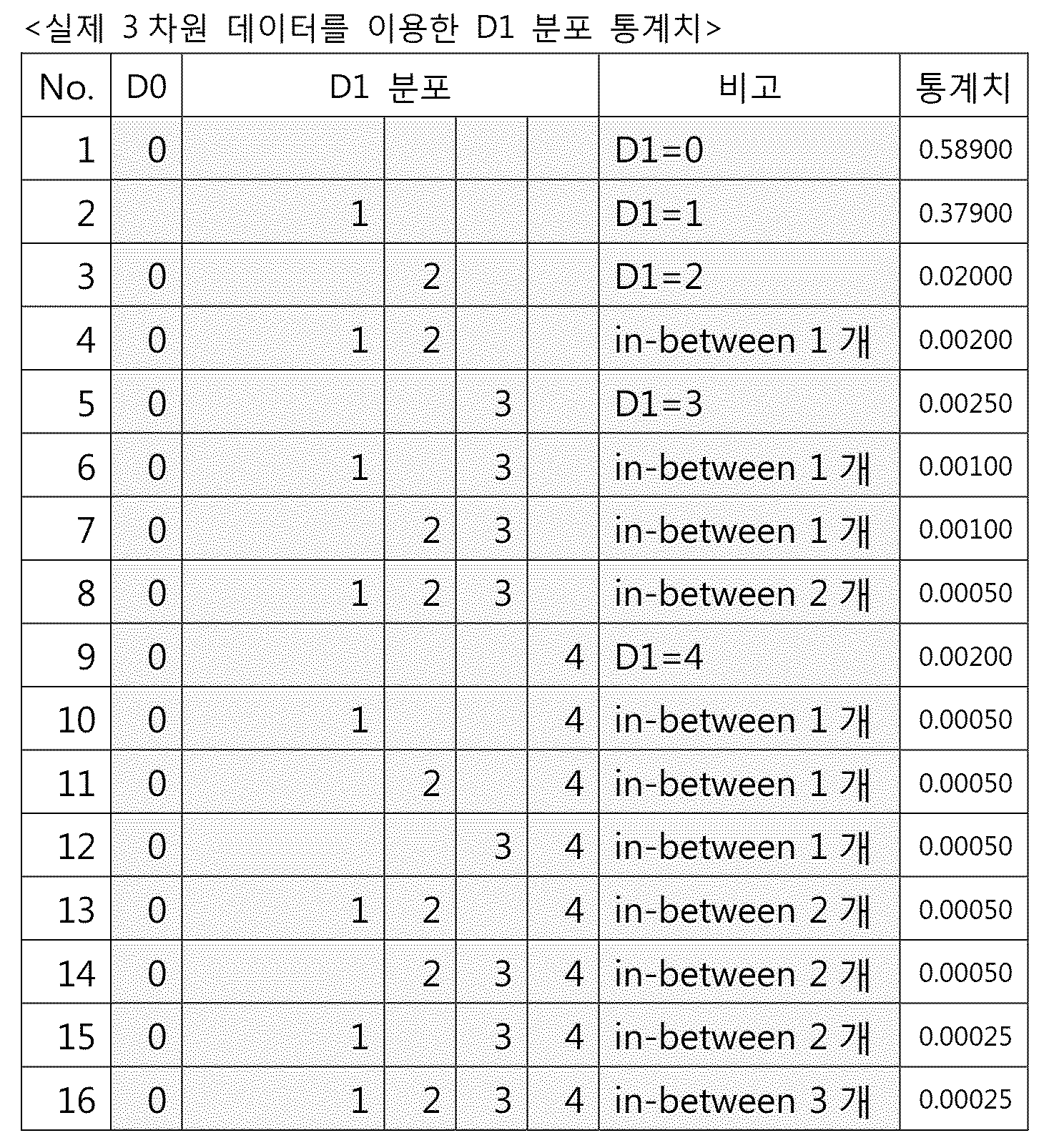 <실제 3 차원 데이터를 이용한 D1 분포 통계치>

| No. | D0 | D1 분포 | | | | 비고 | 통계치 |
|---|---|---|---|---|---|---|---|
| 1 | 0 | | | | | D1=0 | 0.58900 |
| 2 | | 1 | | | | D1=1 | 0.37900 |
| 3 | 0 | | 2 | | | D1=2 | 0.02000 |
| 4 | 0 | 1 | 2 | | | in-between 1 개 | 0.00200 |
| 5 | 0 | | | 3 | | D1=3 | 0.00250 |
| 6 | 0 | 1 | | 3 | | in-between 1 개 | 0.00100 |
| 7 | 0 | | 2 | 3 | | in-between 1 개 | 0.00100 |
| 8 | 0 | 1 | 2 | 3 | | in-between 2 개 | 0.00050 |
| 9 | 0 | | | | 4 | D1=4 | 0.00200 |
| 10 | 0 | 1 | | | 4 | in-between 1 개 | 0.00050 |
| 11 | 0 | | 2 | | 4 | in-between 1 개 | 0.00050 |
| 12 | 0 | | | 3 | 4 | in-between 1 개 | 0.00050 |
| 13 | 0 | 1 | 2 | | 4 | in-between 2 개 | 0.00050 |
| 14 | 0 | | 2 | 3 | 4 | in-between 2 개 | 0.00050 |
| 15 | 0 | 1 | | 3 | 4 | in-between 2 개 | 0.00025 |
| 16 | 0 | 1 | 2 | 3 | 4 | in-between 3 개 | 0.00025 |